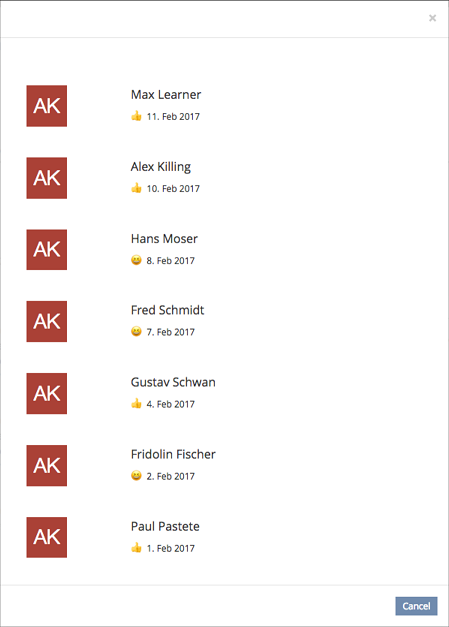 ×

AK

Max Learner
👍 11. Feb 2017

AK

Alex Killing
👍 10. Feb 2017

AK

Hans Moser
😀 8. Feb 2017

AK

Fred Schmidt
😀 7. Feb 2017

AK

Gustav Schwan
👍 4. Feb 2017

AK

Fridolin Fischer
😀 2. Feb 2017

AK

Paul Pastete
👍 1. Feb 2017

Cancel